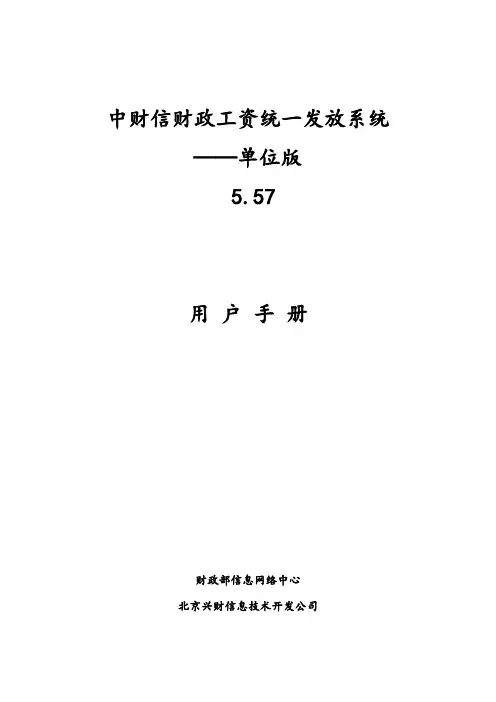 中财信财政工资统一发放系统

——单位版

5.57

用 户 手 册

财政部信息网络中心

北京兴财信息技术开发公司